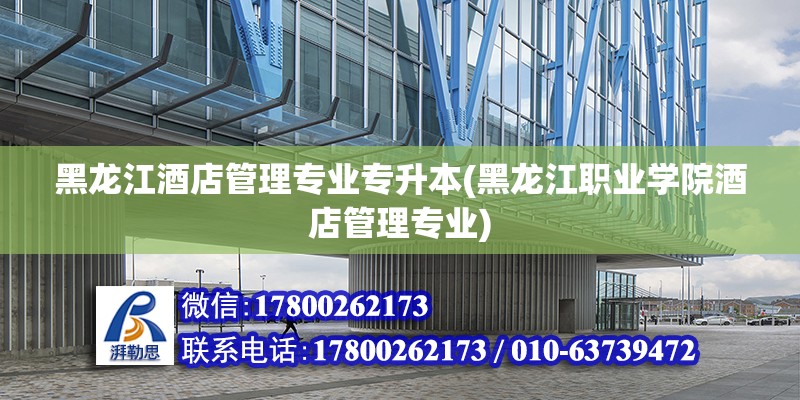 黑龙江酒店管理专业专升本(黑龙江职业学院酒店管理专业)

湃勒思

微信:17800262173

联系电话:17800262173 / 010-63739472